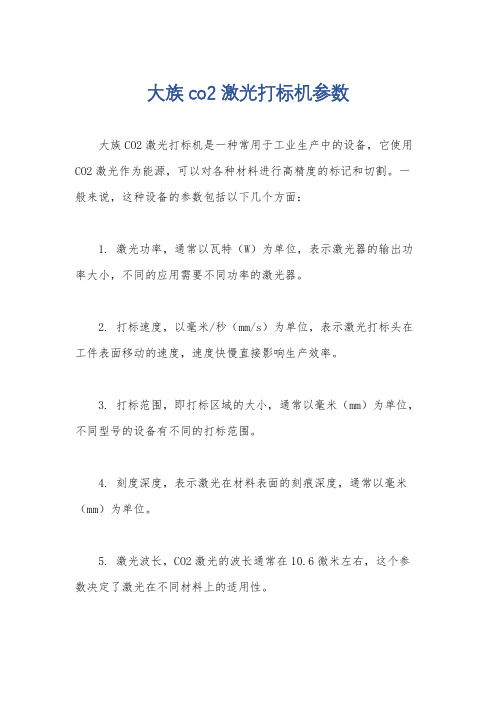 大族 co2 激光打标机参数

大族 CO2 激光打标机是一种常用于工业生产中的设备，它使用 CO2 激光作为能源，可以对各种材料进行高精度的标记和切割。一般来说，这种设备的参数包括以下几个方面：

1. 激光功率，通常以瓦特（W）为单位，表示激光器的输出功率大小，不同的应用需要不同功率的激光器。

2. 打标速度，以毫米/秒（mm/s）为单位，表示激光打标头在工件表面移动的速度，速度快慢直接影响生产效率。

3. 打标范围，即打标区域的大小，通常以毫米（mm）为单位，不同型号的设备有不同的打标范围。

4. 刻度深度，表示激光在材料表面的刻痕深度，通常以毫米（mm）为单位。

5. 激光波长，CO2 激光的波长通常在 10.6 微米左右，这个参数决定了激光在不同材料上的适用性。